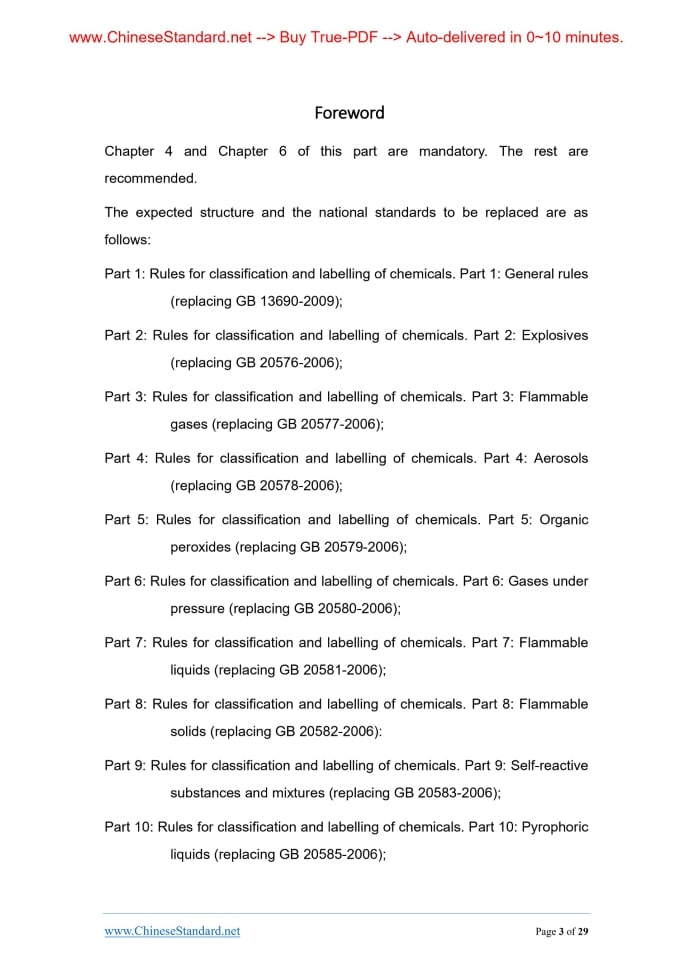 www.ChineseStandard.net --> Buy True-PDF --> Auto-delivered in 0~10 minutes.

Foreword

Chapter 4 and Chapter 6 of this part are mandatory. The rest are recommended.

The expected structure and the national standards to be replaced are as follows:

Part 1: Rules for classification and labelling of chemicals. Part 1: General rules (replacing GB 13690-2009);

Part 2: Rules for classification and labelling of chemicals. Part 2: Explosives (replacing GB 20576-2006);

Part 3: Rules for classification and labelling of chemicals. Part 3: Flammable gases (replacing GB 20577-2006);

Part 4: Rules for classification and labelling of chemicals. Part 4: Aerosols (replacing GB 20578-2006);

Part 5: Rules for classification and labelling of chemicals. Part 5: Organic peroxides (replacing GB 20579-2006);

Part 6: Rules for classification and labelling of chemicals. Part 6: Gases under pressure (replacing GB 20580-2006);

Part 7: Rules for classification and labelling of chemicals. Part 7: Flammable liquids (replacing GB 20581-2006);

Part 8: Rules for classification and labelling of chemicals. Part 8: Flammable solids (replacing GB 20582-2006):

Part 9: Rules for classification and labelling of chemicals. Part 9: Self-reactive substances and mixtures (replacing GB 20583-2006);

Part 10: Rules for classification and labelling of chemicals. Part 10: Pyrophoric liquids (replacing GB 20585-2006);

www.ChineseStandard.net Page 3 of 29